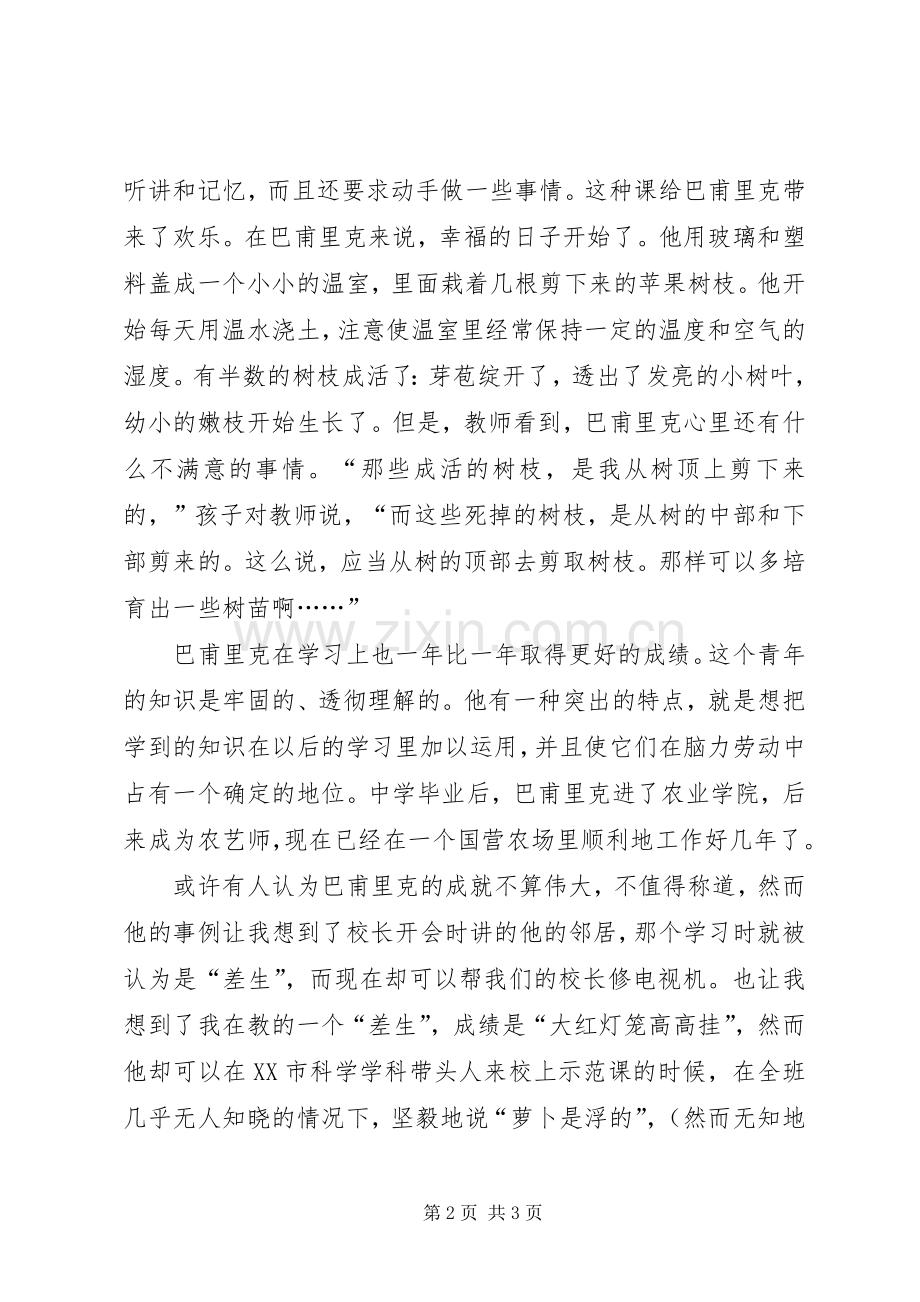 听讲和记忆，而且还要求动手做一些事情。这种课给巴甫里克带来了欢乐。在巴甫里克来说，幸福的日子开始了。他用玻璃和塑料盖成一个小小的温室，里面栽着几根剪下来的苹果树枝。他开始每天用温水浇土，注意使温室里经常保持一定的温度和空气的湿度。有半数的树枝成活了：芽苞绽开了，透出了发亮的小树叶，幼小的嫩枝开始生长了。但是，教师看到，巴甫里克心里还有什么不满意的事情。“那些成活的树枝，是我从树顶上剪下来的，”孩子对教师说，“而这些死掉的树枝，是从树的中部和下部剪来的。这么说，应当从树的顶部去剪取树枝。那样可以多培育出一些树苗啊……”

巴甫里克在学习上也一年比一年取得更好的成绩。这个青年的知识是牢固的、透彻理解的。他有一种突出的特点，就是想把学到的知识在以后的学习里加以运用，并且使它们在脑力劳动中占有一个确定的地位。中学毕业后，巴甫里克进了农业学院，后来成为农艺师，现在已经在一个国营农场里顺利地工作好几年了。

或许有人认为巴甫里克的成就不算伟大，不值得称道，然而他的事例让我想到了校长开会时讲的他的邻居，那个学习时就被认为是“差生”，而现在却可以帮我们的校长修电视机。也让我想到了我在教的一个“差生”，成绩是“大红灯笼高高挂”，然而他却可以在XX市科学学科带头人来校上示范课的时候，在全班几乎无人知晓的情况下，坚毅地说“萝卜是浮的”，（然而无知地

第2页 共3页

www.zixin.com.cn